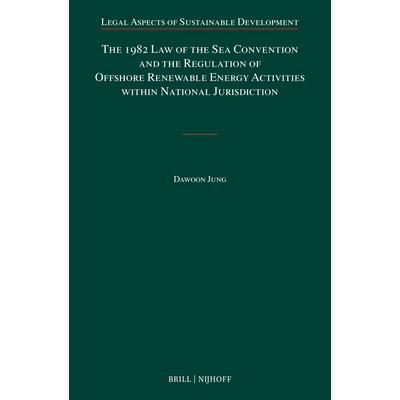 Legal Aspects of Sustainable Development

The 1982 Law of the Sea Convention and the Regulation of Offshore Renewable Energy Activities within National Jurisdiction

Dawoon Jung

BRILL | NIJHOFF